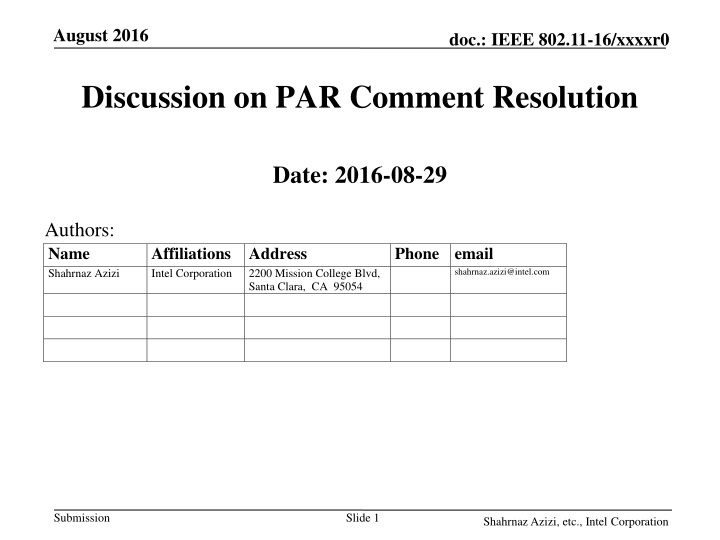 August 2016

doc.: IEEE 802.11-16/xxxxr0

Discussion on PAR Comment Resolution

Date: 2016-08-29

Authors:

| Name | Affiliations | Address | Phone | email |
|---|---|---|---|---|
| Shahrnaz Azizi | Intel Corporation | 2200 Mission College Blvd, Santa Clara, CA 95054 | | shahrnaz.azizi@intel.com |
| | | | | |
| | | | | |
| | | | | |

Submission

Slide 1

Shahrnaz Azizi, etc., Intel Corporation